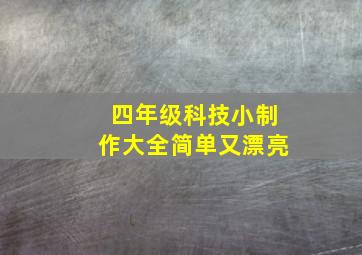 四年级科技小制作大全简单又漂亮